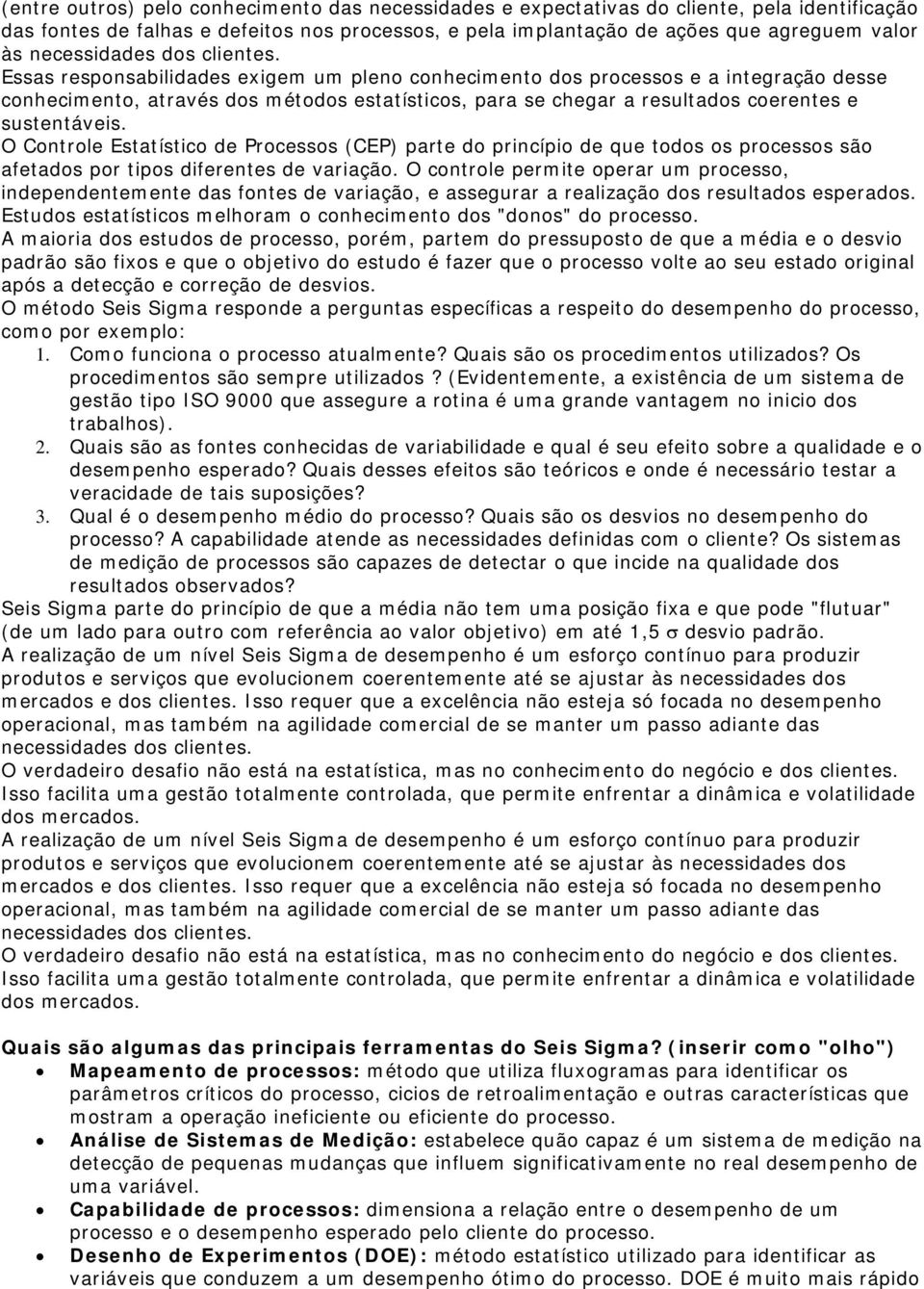 (entre outros) pelo conhecimento das necessidades e expectativas do cliente, pela identificação das fontes de falhas e defeitos nos processos, e pela implantação de ações que agreguem valor às necessidades dos clientes.
Essas responsabilidades exigem um pleno conhecimento dos processos e a integração desse conhecimento, através dos métodos estatísticos, para se chegar a resultados coerentes e sustentáveis.
O Controle Estatístico de Processos (CEP) parte do princípio de que todos os processos são afetados por tipos diferentes de variação. O controle permite operar um processo, independentemente das fontes de variação, e assegurar a realização dos resultados esperados. Estudos estatísticos melhoram o conhecimento dos "donos" do processo.
A maioria dos estudos de processo, porém, partem do pressuposto de que a média e o desvio padrão são fixos e que o objetivo do estudo é fazer que o processo volte ao seu estado original após a detecção e correção de desvios.
O método Seis Sigma responde a perguntas específicas a respeito do desempenho do processo, como por exemplo:
1. Como funciona o processo atualmente? Quais são os procedimentos utilizados? Os procedimentos são sempre utilizados ? (Evidentemente, a existência de um sistema de gestão tipo ISO 9000 que assegure a rotina é uma grande vantagem no inicio dos trabalhos).
2. Quais são as fontes conhecidas de variabilidade e qual é seu efeito sobre a qualidade e o desempenho esperado? Quais desses efeitos são teóricos e onde é necessário testar a veracidade de tais suposições?
3. Qual é o desempenho médio do processo? Quais são os desvios no desempenho do processo? A capabilidade atende as necessidades definidas com o cliente? Os sistemas de medição de processos são capazes de detectar o que incide na qualidade dos resultados observados?
Seis Sigma parte do princípio de que a média não tem uma posição fixa e que pode "flutuar" (de um lado para outro com referência ao valor objetivo) em até 1,5 $\sigma$ desvio padrão.
A realização de um nível Seis Sigma de desempenho é um esforço contínuo para produzir produtos e serviços que evolucionem coerentemente até se ajustar às necessidades dos mercados e dos clientes. Isso requer que a excelência não esteja só focada no desempenho operacional, mas também na agilidade comercial de se manter um passo adiante das necessidades dos clientes.
O verdadeiro desafio não está na estatística, mas no conhecimento do negócio e dos clientes. Isso facilita uma gestão totalmente controlada, que permite enfrentar a dinâmica e volatilidade dos mercados.
A realização de um nível Seis Sigma de desempenho é um esforço contínuo para produzir produtos e serviços que evolucionem coerentemente até se ajustar às necessidades dos mercados e dos clientes. Isso requer que a excelência não esteja só focada no desempenho operacional, mas também na agilidade comercial de se manter um passo adiante das necessidades dos clientes.
O verdadeiro desafio não está na estatística, mas no conhecimento do negócio e dos clientes. Isso facilita uma gestão totalmente controlada, que permite enfrentar a dinâmica e volatilidade dos mercados.

Quais são algumas das principais ferramentas do Seis Sigma? (inserir como "olho")
• Mapeamento de processos: método que utiliza fluxogramas para identificar os parâmetros críticos do processo, cicios de retroalimentação e outras características que mostram a operação ineficiente ou eficiente do processo.
• Análise de Sistemas de Medição: estabelece quão capaz é um sistema de medição na detecção de pequenas mudanças que influem significativamente no real desempenho de uma variável.
• Capabilidade de processos: dimensiona a relação entre o desempenho de um processo e o desempenho esperado pelo cliente do processo.
• Desenho de Experimentos (DOE): método estatístico utilizado para identificar as variáveis que conduzem a um desempenho ótimo do processo. DOE é muito mais rápido